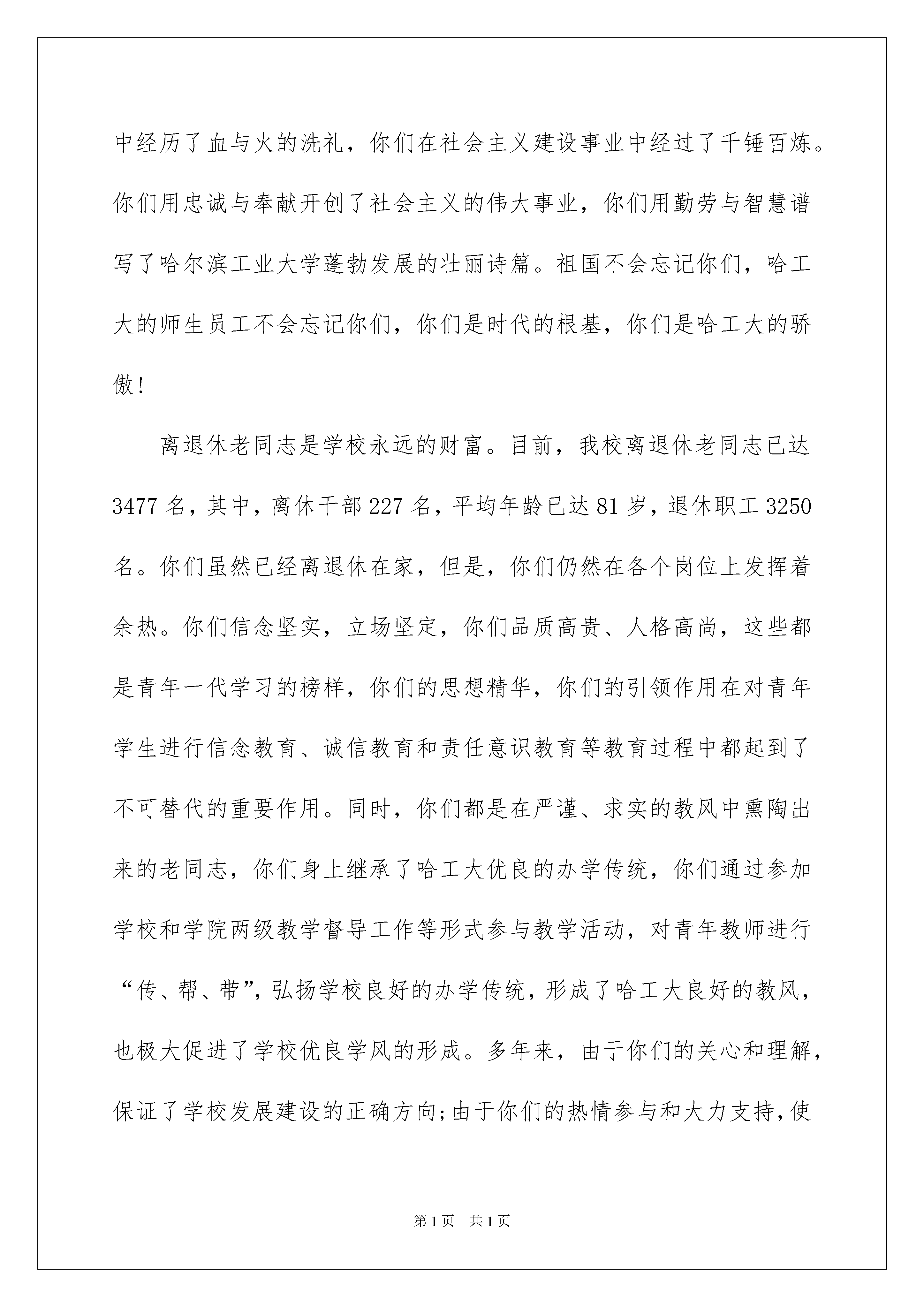 中经历了血与火的洗礼，你们在社会主义建设事业中经过了千锤百炼。你们用忠诚与奉献开创了社会主义的伟大事业，你们用勤劳与智慧谱写了哈尔滨工业大学蓬勃发展的壮丽诗篇。祖国不会忘记你们，哈工大的师生员工不会忘记你们，你们是时代的根基，你们是哈工大的骄傲！

离退休老同志是学校永远的财富。目前，我校离退休老同志已达3477名，其中，离休干部227名，平均年龄已达81岁，退休职工3250名。你们虽然已经离退休在家，但是，你们仍然在各个岗位上发挥着余热。你们信念坚实，立场坚定，你们品质高贵、人格高尚，这些都是青年一代学习的榜样，你们的思想精华，你们的引领作用在对青年学生进行信念教育、诚信教育和责任意识教育等教育过程中都起到了不可替代的重要作用。同时，你们都是在严谨、求实的教风中熏陶出来的老同志，你们身上继承了哈工大优良的办学传统，你们通过参加学校和学院两级教学督导工作等形式参与教学活动，对青年教师进行“传、帮、带”，弘扬学校良好的办学传统，形成了哈工大良好的教风，也极大促进了学校优良学风的形成。多年来，由于你们的关心和理解，保证了学校发展建设的正确方向；由于你们的热情参与和大力支持，使

第1页 共1页